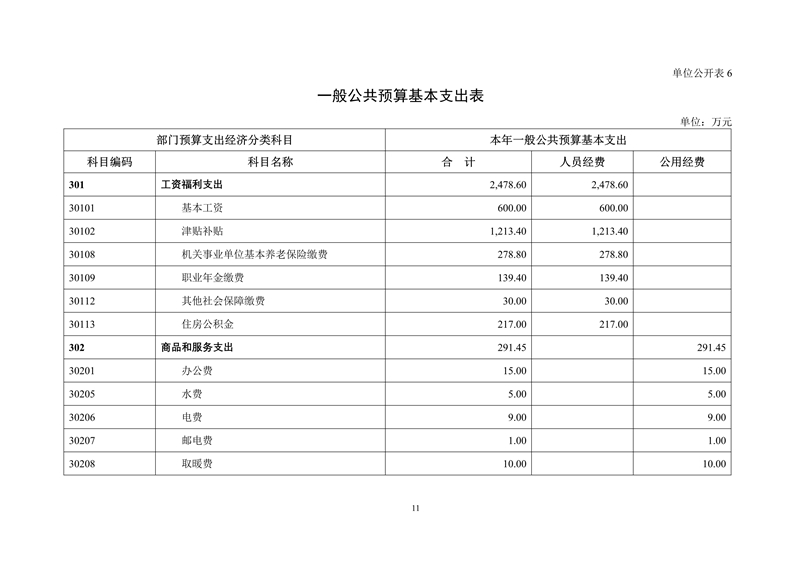 单位公开表6

一般公共预算基本支出表

单位：万元

| 部门预算支出经济分类科目 | | 本年一般公共预算基本支出 | | |
|---|---|---|---|---|
| 科目编码 | 科目名称 | 合 计 | 人员经费 | 公用经费 |
| 301 | 工资福利支出 | 2,478.60 | 2,478.60 | |
| 30101 | 基本工资 | 600.00 | 600.00 | |
| 30102 | 津贴补贴 | 1,213.40 | 1,213.40 | |
| 30108 | 机关事业单位基本养老保险缴费 | 278.80 | 278.80 | |
| 30109 | 职业年金缴费 | 139.40 | 139.40 | |
| 30112 | 其他社会保障缴费 | 30.00 | 30.00 | |
| 30113 | 住房公积金 | 217.00 | 217.00 | |
| 302 | 商品和服务支出 | 291.45 | | 291.45 |
| 30201 | 办公费 | 15.00 | | 15.00 |
| 30205 | 水费 | 5.00 | | 5.00 |
| 30206 | 电费 | 9.00 | | 9.00 |
| 30207 | 邮电费 | 1.00 | | 1.00 |
| 30208 | 取暖费 | 10.00 | | 10.00 |

11